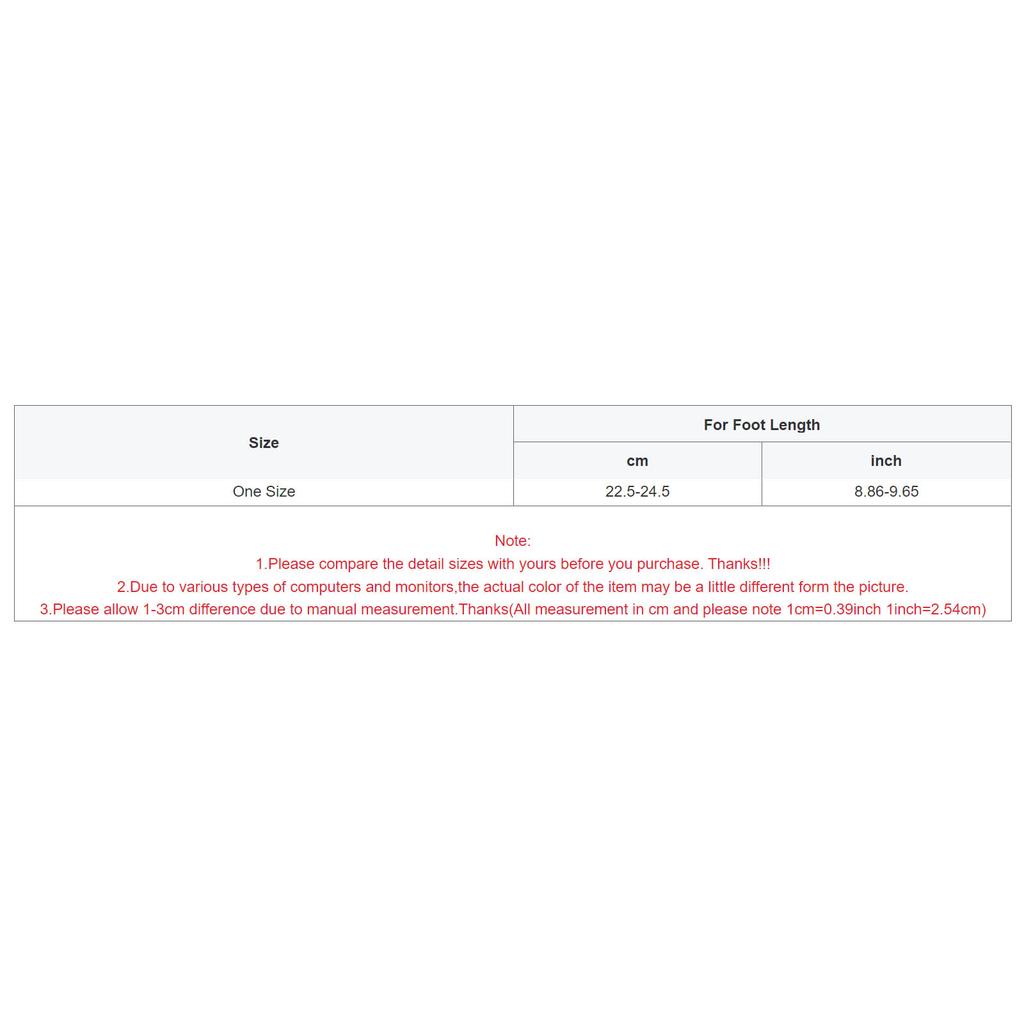 | Size | For Foot Length | |
|---|---|---|
| | cm | inch |
| One Size | 22.5-24.5 | 8.86-9.65 |

Note:
1.Please compare the detail sizes with yours before you purchase. Thanks!!!
2.Due to various types of computers and monitors,the actual color of the item may be a little different form the picture.
3.Please allow 1-3cm difference due to manual measurement.Thanks(All measurement in cm and please note 1cm=0.39inch 1inch=2.54cm)